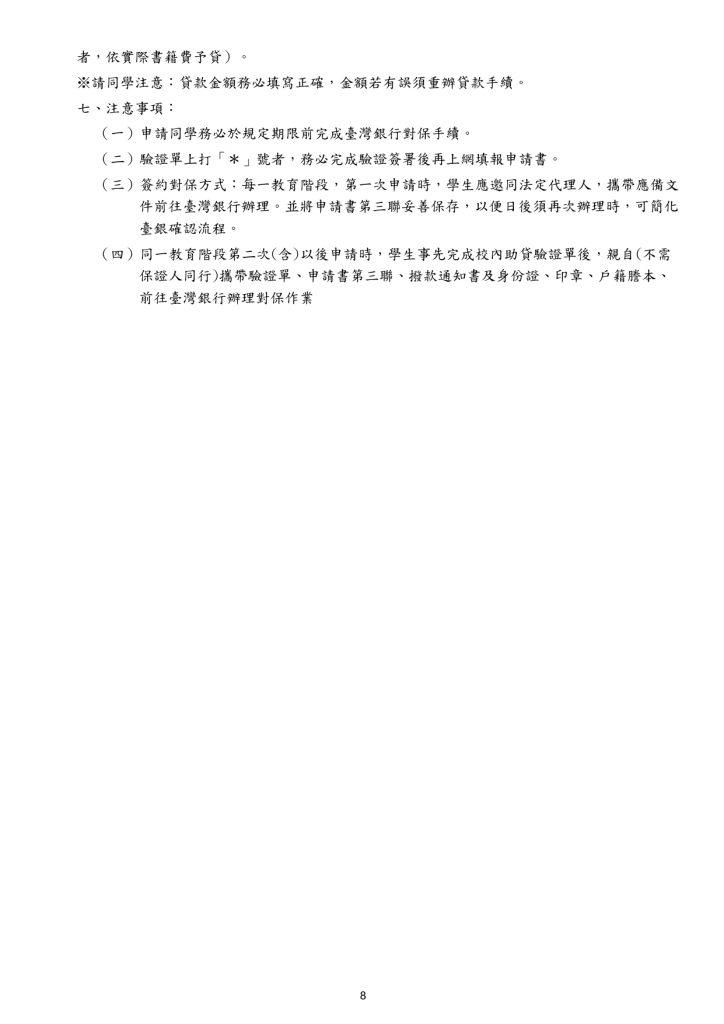 者，依實際書籍費予貸）。

※請同學注意：貸款金額務必填寫正確，金額若有誤須重辦貸款手續。

七、注意事項：

（一）申請同學務必於規定期限前完成臺灣銀行對保手續。

（二）驗證單上打「＊」號者，務必完成驗證簽署後再上網填報申請書。

（三）簽約對保方式：每一教育階段，第一次申請時，學生應邀同法定代理人，攜帶應備文件前往臺灣銀行辦理。並將申請書第三聯妥善保存，以便日後須再次辦理時，可簡化臺銀確認流程。

（四）同一教育階段第二次(含)以後申請時，學生事先完成校內助貸驗證單後，親自(不需保證人同行)攜帶驗證單、申請書第三聯、撥款通知書及身份證、印章、戶籍謄本、前往臺灣銀行辦理對保作業

8